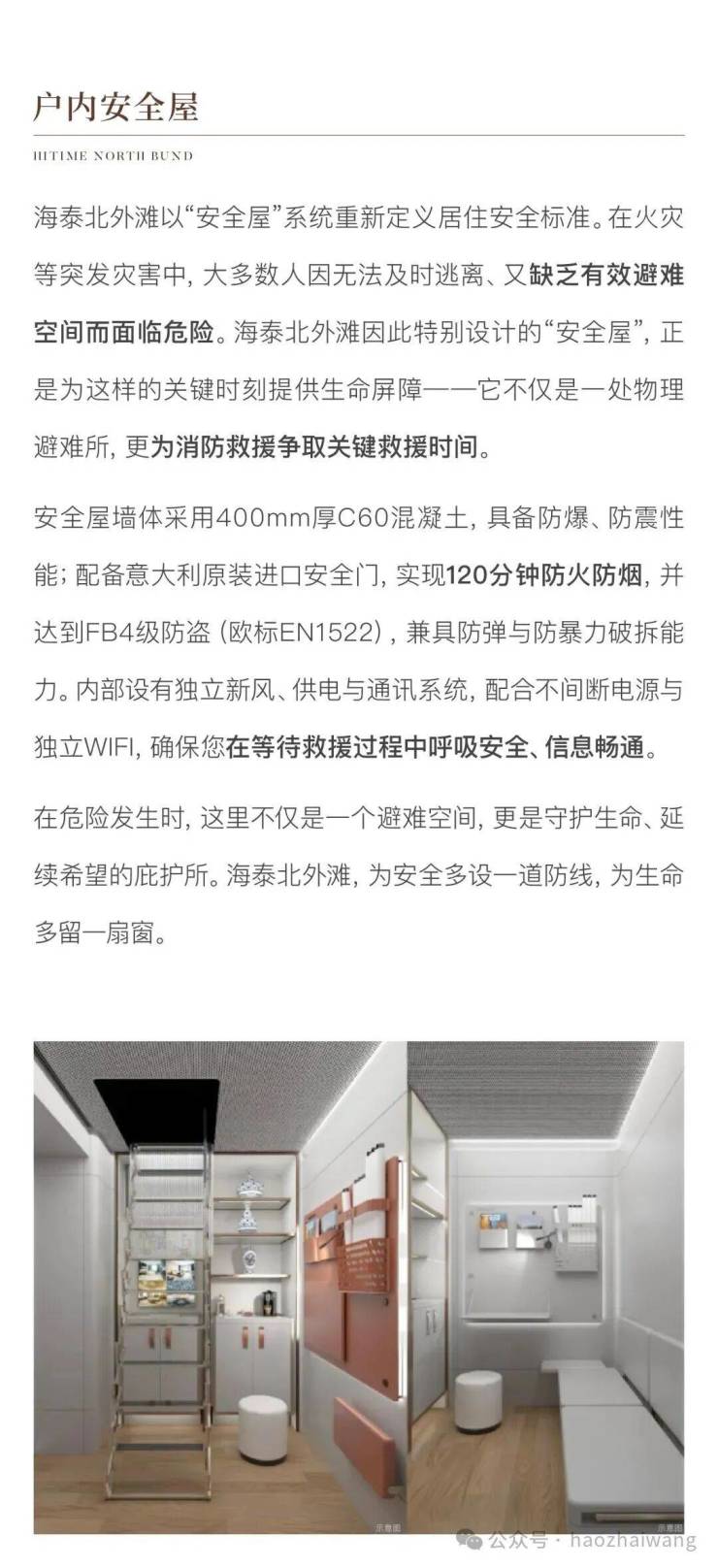 户内安全屋

HITIME NORTH BUND

海泰北外滩以“安全屋”系统重新定义居住安全标准。在火灾等突发灾害中，大多数人因无法及时逃离、又缺乏有效避难空间而面临危险。海泰北外滩因此特别设计的“安全屋”，正是为这样的关键时刻提供生命屏障——它不仅是一处物理避难所，更为消防救援争取关键救援时间。

安全屋墙体采用400mm厚C60混凝土，具备防爆、防震性能；配备意大利原装进口安全门，实现120分钟防火防烟，并达到FB4级防盗（欧标EN1522），兼具防弹与防暴力破拆能力。内部设有独立新风、供电与通讯系统，配合不间断电源与独立WIFI，确保您在等待救援过程中呼吸安全、信息畅通。

在危险发生时，这里不仅是一个避难空间，更是守护生命、延续希望的庇护所。海泰北外滩，为安全多设一道防线，为生命多留一扇窗。

示意图

示意图

公众号 · haozhaiwang